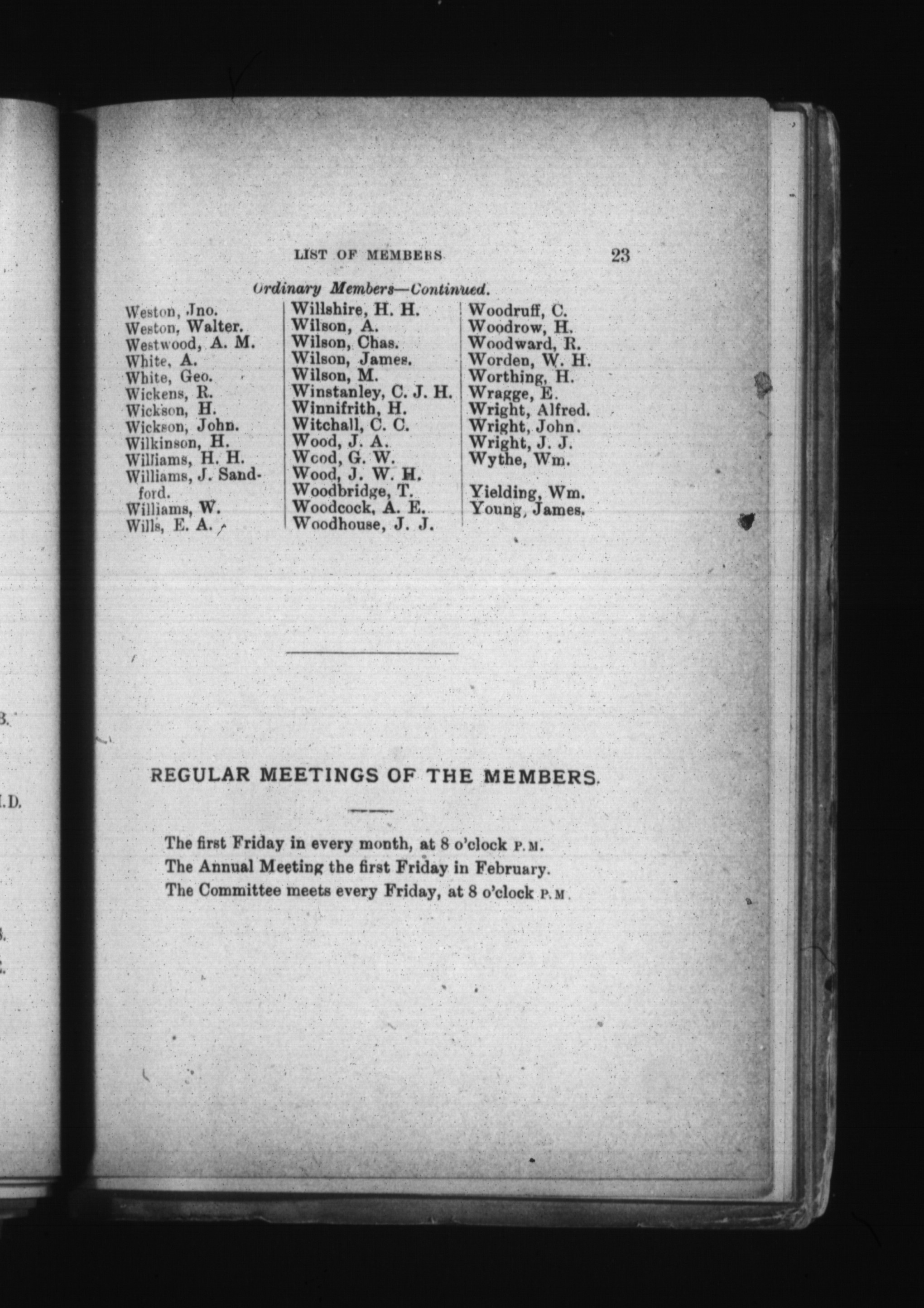 LIST OF MEMBERS 23

Ordinary Members—Continued.

Weston, Jno.
Weston, Walter.
Westwood, A. M.
White, A.
White, Geo.
Wickens, R.
Wickson, H.
Wickson, John.
Wilkinson, H.
Williams, H. H.
Williams, J. Sandford.
Williams, W.
Wills, E. A.

Willshire, H. H.
Wilson, A.
Wilson, Chas.
Wilson, James.
Wilson, M.
Winstanley, C. J. H.
Winnifrith, H.
Witchall, C. C.
Wood, J. A.
Wood, G. W.
Wood, J. W. H.
Woodbridge, T.
Woodcock, A. E.
Woodhouse, J. J.

Woodruff, C.
Woodrow, H.
Woodward, R.
Worden, W. H.
Worthing, H.
Wragge, E.
Wright, Alfred.
Wright, John.
Wright, J. J.
Wythe, Wm.

Yielding, Wm.
Young, James.

REGULAR MEETINGS OF THE MEMBERS.

The first Friday in every month, at 8 o'clock P.M.
The Annual Meeting the first Friday in February.
The Committee meets every Friday, at 8 o'clock P.M.